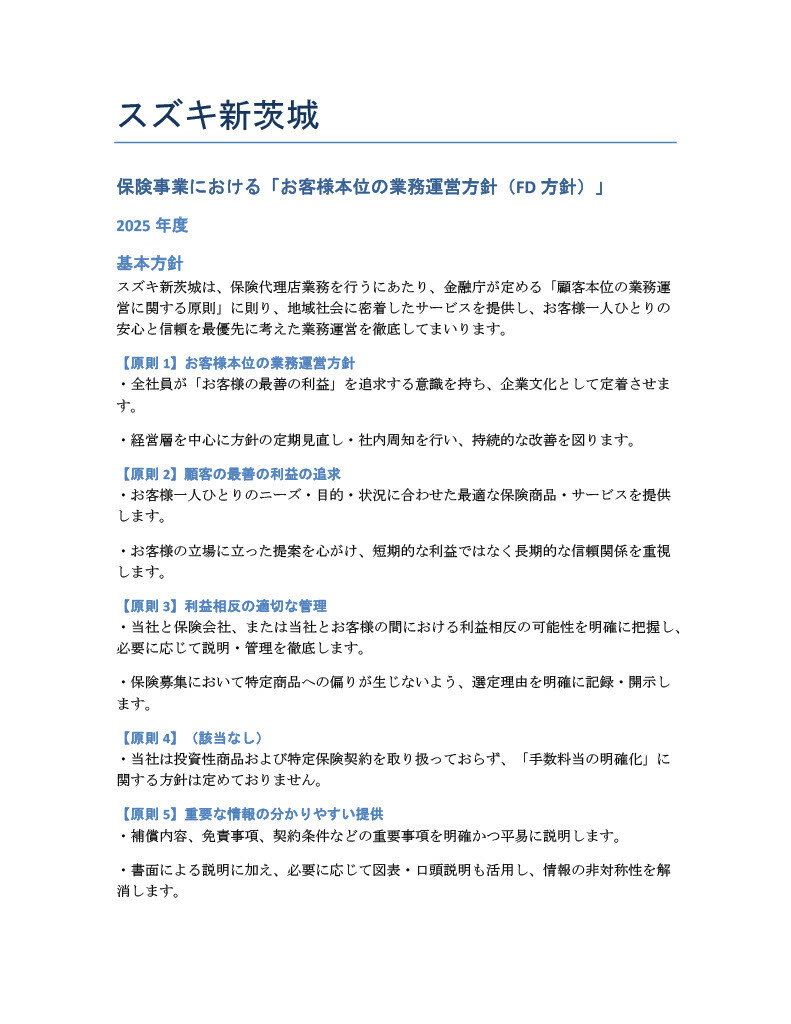 スズキ新茨城

保険事業における「お客様本位の業務運営方針（FD 方針）」

2025 年度

基本方針

スズキ新茨城は、保険代理店業務を行うにあたり、金融庁が定める「顧客本位の業務運営に関する原則」に則り、地域社会に密着したサービスを提供し、お客様一人ひとりの安心と信頼を最優先に考えた業務運営を徹底してまいります。

【原則 1】お客様本位の業務運営方針

・全社員が「お客様の最善の利益」を追求する意識を持ち、企業文化として定着させます。

・経営層を中心に方針の定期見直し・社内周知を行い、持続的な改善を図ります。

【原則 2】顧客の最善の利益の追求

・お客様一人ひとりのニーズ・目的・状況に合わせた最適な保険商品・サービスを提供します。

・お客様の立場に立った提案を心がけ、短期的な利益ではなく長期的な信頼関係を重視します。

【原則 3】利益相反の適切な管理

・当社と保険会社、または当社とお客様の間における利益相反の可能性を明確に把握し、必要に応じて説明・管理を徹底します。

・保険募集において特定商品への偏りが生じないよう、選定理由を明確に記録・開示します。

【原則 4】（該当なし）

・当社は投資性商品および特定保険契約を取り扱っておらず、「手数料当の明確化」に関する方針は定めておりません。

【原則 5】重要な情報の分かりやすい提供

・補償内容、免責事項、契約条件などの重要事項を明確かつ平易に説明します。

・書面による説明に加え、必要に応じて図表・口頭説明も活用し、情報の非対称性を解消します。